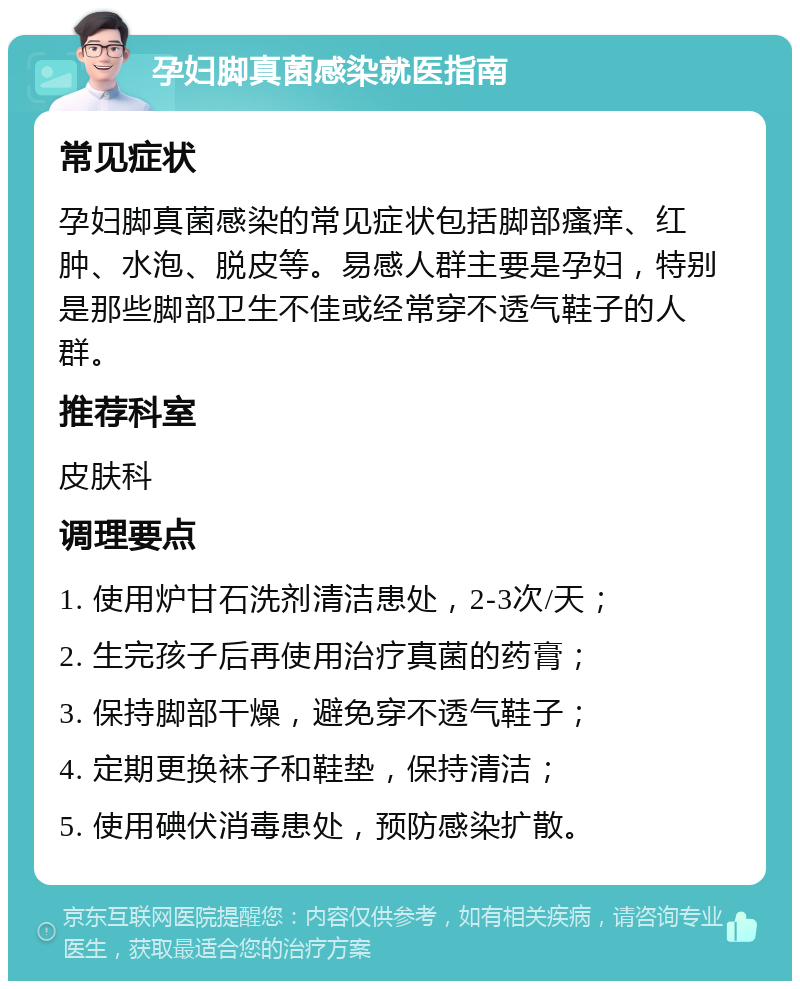 孕妇脚真菌感染就医指南

常见症状

孕妇脚真菌感染的常见症状包括脚部瘙痒、红肿、水泡、脱皮等。易感人群主要是孕妇，特别是那些脚部卫生不佳或经常穿不透气鞋子的人群。

推荐科室

皮肤科

调理要点

1. 使用炉甘石洗剂清洁患处，2-3次/天；

2. 生完孩子后再使用治疗真菌的药膏；

3. 保持脚部干燥，避免穿不透气鞋子；

4. 定期更换袜子和鞋垫，保持清洁；

5. 使用碘伏消毒患处，预防感染扩散。

京东互联网医院提醒您：内容仅供参考，如有相关疾病，请咨询专业医生，获取最适合您的治疗方案